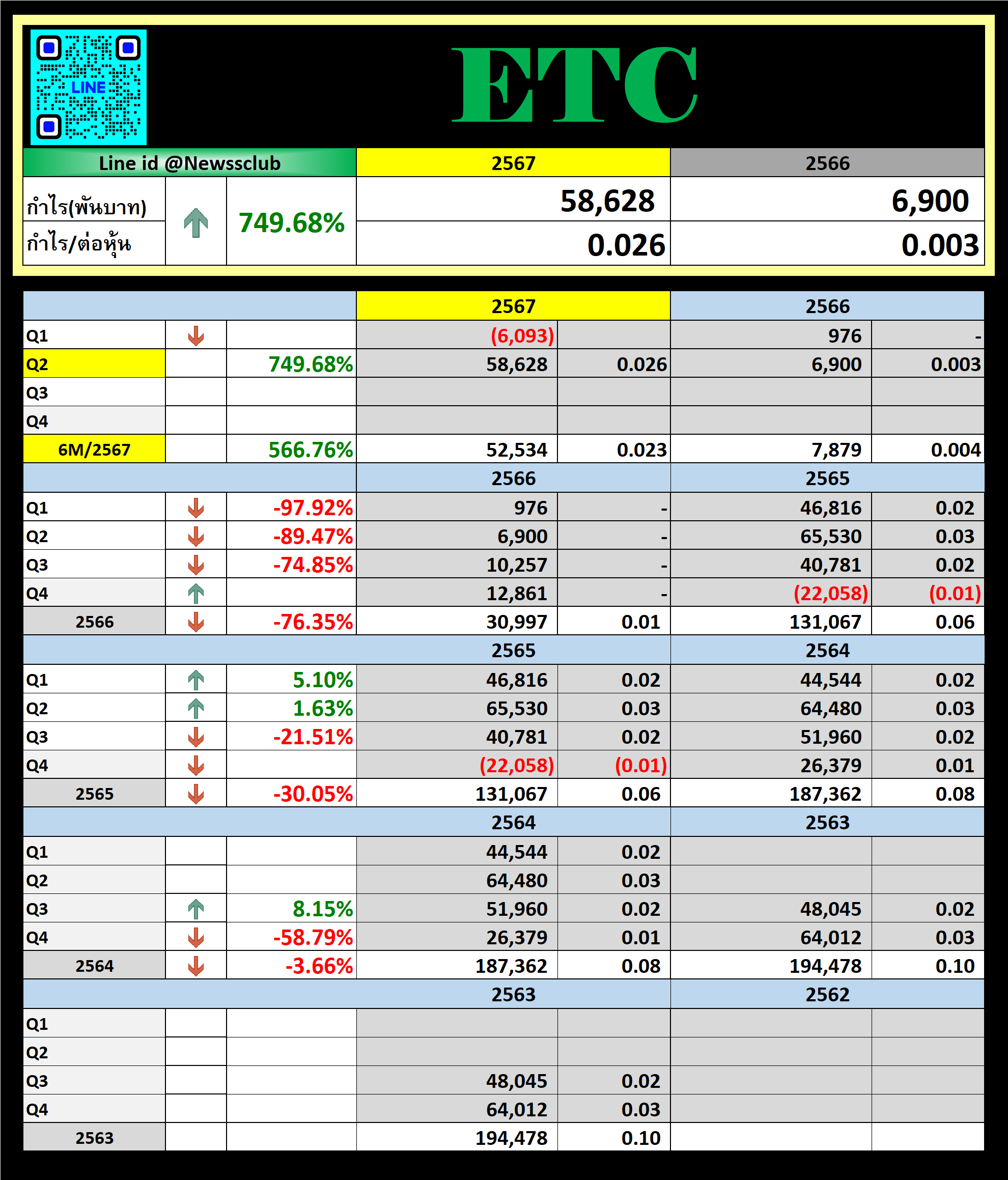 LINE

ETC

| Line id @Newssclub | | | 2567 | 2566 |
|---|---|---|---|---|
| กำไร(พันบาท) | | 749.68% | 58,628 | 6,900 |
| กำไร/ต่อหุ้น | | | 0.026 | 0.003 |

| | | | 2567 | | 2566 | |
|---|---|---|---|---|---|---|
| Q1 | | | (6,093) | | 976 | - |
| Q2 | | 749.68% | 58,628 | 0.026 | 6,900 | 0.003 |
| Q3 | | | | | | |
| Q4 | | | | | | |
| 6M/2567 | | 566.76% | 52,534 | 0.023 | 7,879 | 0.004 |
| | | | 2566 | | 2565 | |
| Q1 | | -97.92% | 976 | - | 46,816 | 0.02 |
| Q2 | | -89.47% | 6,900 | - | 65,530 | 0.03 |
| Q3 | | -74.85% | 10,257 | - | 40,781 | 0.02 |
| Q4 | | | 12,861 | - | (22,058) | (0.01) |
| 2566 | | -76.35% | 30,997 | 0.01 | 131,067 | 0.06 |
| | | | 2565 | | 2564 | |
| Q1 | | 5.10% | 46,816 | 0.02 | 44,544 | 0.02 |
| Q2 | | 1.63% | 65,530 | 0.03 | 64,480 | 0.03 |
| Q3 | | -21.51% | 40,781 | 0.02 | 51,960 | 0.02 |
| Q4 | | | (22,058) | (0.01) | 26,379 | 0.01 |
| 2565 | | -30.05% | 131,067 | 0.06 | 187,362 | 0.08 |
| | | | 2564 | | 2563 | |
| Q1 | | | 44,544 | 0.02 | | |
| Q2 | | | 64,480 | 0.03 | | |
| Q3 | | 8.15% | 51,960 | 0.02 | 48,045 | 0.02 |
| Q4 | | -58.79% | 26,379 | 0.01 | 64,012 | 0.03 |
| 2564 | | -3.66% | 187,362 | 0.08 | 194,478 | 0.10 |
| | | | 2563 | | 2562 | |
| Q1 | | | | | | |
| Q2 | | | | | | |
| Q3 | | | 48,045 | 0.02 | | |
| Q4 | | | 64,012 | 0.03 | | |
| 2563 | | | 194,478 | 0.10 | | |